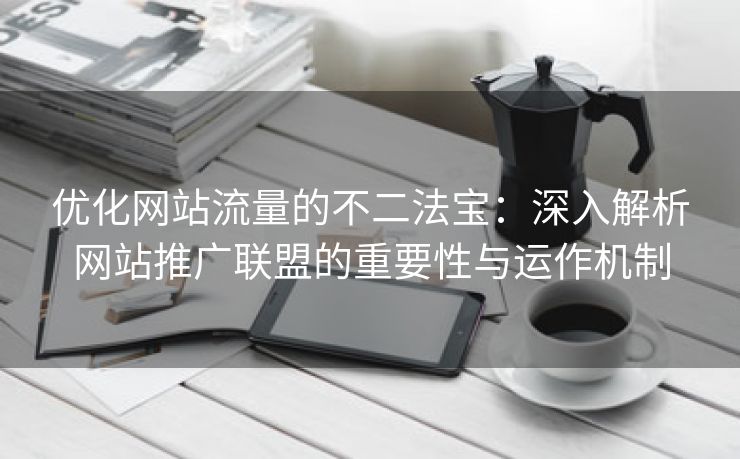 DESI

优化网站流量的不二法宝：深入解析网站推广联盟的重要性与运作机制